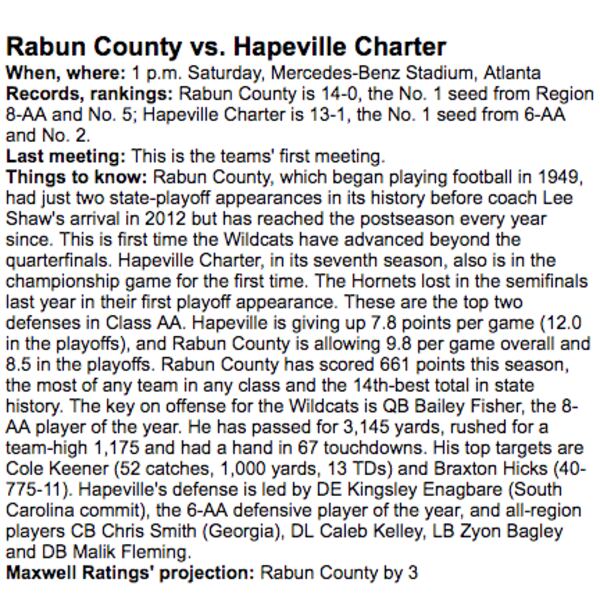 Rabun County vs. Hapeville Charter

When, where: 1 p.m. Saturday, Mercedes-Benz Stadium, Atlanta
Records, rankings: Rabun County is 14-0, the No. 1 seed from Region 8-AA and No. 5; Hapeville Charter is 13-1, the No. 1 seed from 6-AA and No. 2.
Last meeting: This is the teams' first meeting.
Things to know: Rabun County, which began playing football in 1949, had just two state-playoff appearances in its history before coach Lee Shaw's arrival in 2012 but has reached the postseason every year since. This is first time the Wildcats have advanced beyond the quarterfinals. Hapeville Charter, in its seventh season, also is in the championship game for the first time. The Hornets lost in the semifinals last year in their first playoff appearance. These are the top two defenses in Class AA. Hapeville is giving up 7.8 points per game (12.0 in the playoffs), and Rabun County is allowing 9.8 per game overall and 8.5 in the playoffs. Rabun County has scored 661 points this season, the most of any team in any class and the 14th-best total in state history. The key on offense for the Wildcats is QB Bailey Fisher, the 8-AA player of the year. He has passed for 3,145 yards, rushed for a team-high 1,175 and had a hand in 67 touchdowns. His top targets are Cole Keener (52 catches, 1,000 yards, 13 TDs) and Braxton Hicks (40-775-11). Hapeville's defense is led by DE Kingsley Enagbare (South Carolina commit), the 6-AA defensive player of the year, and all-region players CB Chris Smith (Georgia), DL Caleb Kelley, LB Zyon Bagley and DB Malik Fleming.
Maxwell Ratings' projection: Rabun County by 3